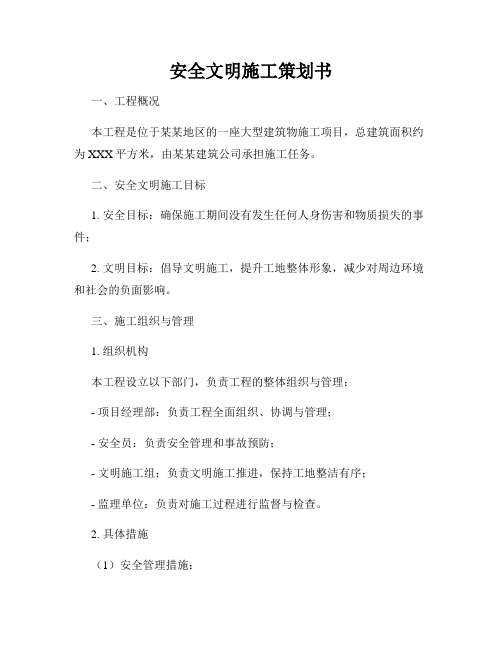 安全文明施工策划书

一、工程概况

本工程是位于某某地区的一座大型建筑物施工项目，总建筑面积约为XXX平方米，由某某建筑公司承担施工任务。

二、安全文明施工目标

1. 安全目标：确保施工期间没有发生任何人身伤害和物质损失的事件；

2. 文明目标：倡导文明施工，提升工地整体形象，减少对周边环境和社会的负面影响。

三、施工组织与管理

1. 组织机构

本工程设立以下部门，负责工程的整体组织与管理：

- 项目经理部：负责工程全面组织、协调与管理；

- 安全员：负责安全管理和事故预防；

- 文明施工组：负责文明施工推进，保持工地整洁有序；

- 监理单位：负责对施工过程进行监督与检查。

2. 具体措施

（1）安全管理措施：